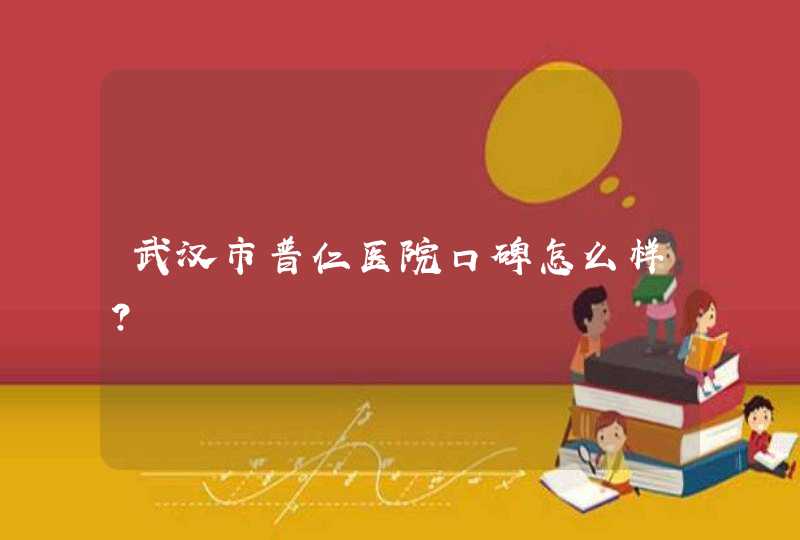 武汉市普仁医院口碑怎么样？